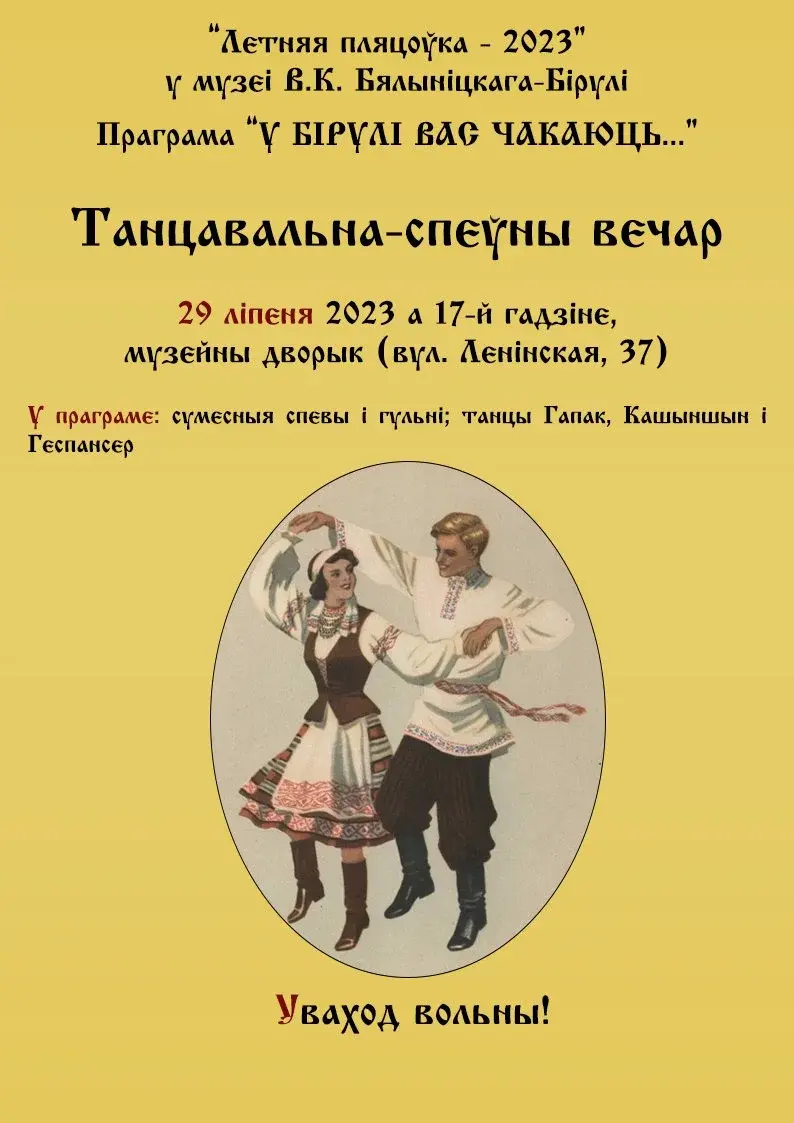 "Летняя пляцоўка - 2023"
у музеі В.К. Бялыніцкага-Бірулі
Праграма "У БІРУЛІ ВАС ЧАКАЮЦЬ..."

Танцавальна-спеўны вечар

29 ліпеня 2023 а 17-й гадзіне,
музейны дворык (вул. Ленінская, 37)

У праграме: сумесныя спевы і гульні; танцы Гапак, Кашыншын і Геспансер

Уваход вольны!